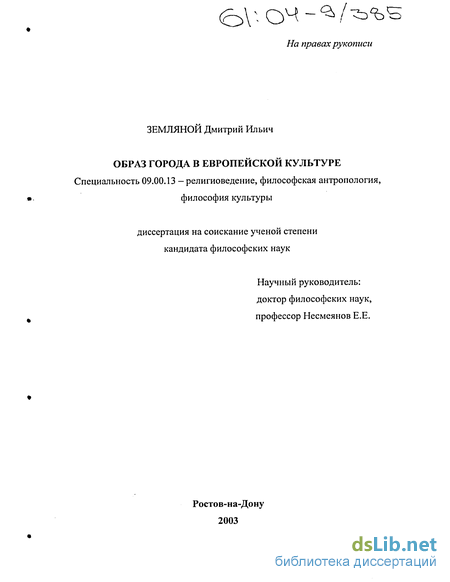 61:04-9/385

На правах рукописи

ЗЕМЛЯНОЙ Дмитрий Ильич

ОБРАЗ ГОРОДА В ЕВРОПЕЙСКОЙ КУЛЬТУРЕ

Специальность 09.00.13 – религиоведение, философская антропология, философия культуры

диссертация на соискание ученой степени кандидата философских наук

Научный руководитель: доктор философских наук, профессор Несмеянов Е.Е.

Ростов-на-Дону
2003

dsLib.net
библиотека диссертаций